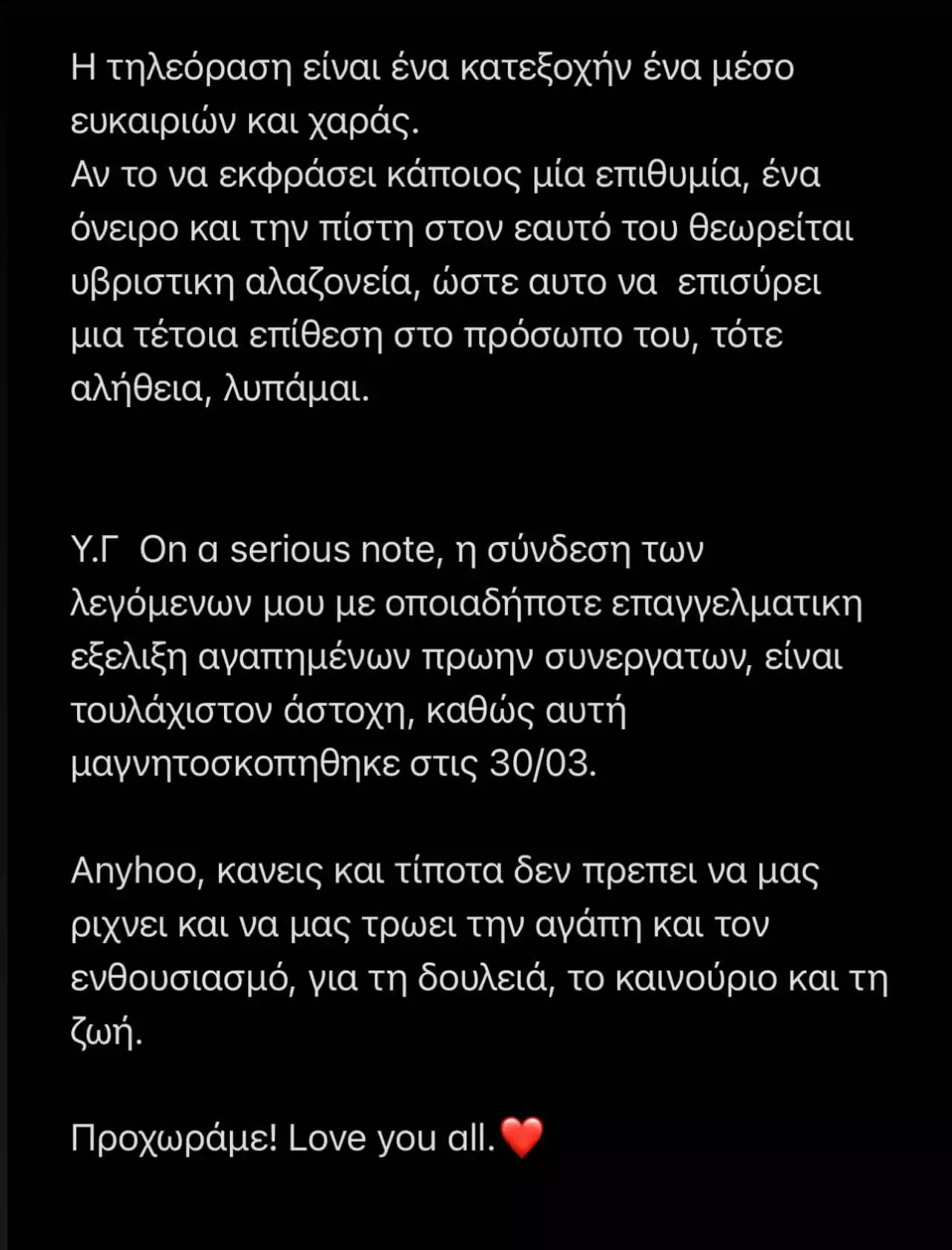 Η τηλεόραση είναι ένα κατεξοχήν ένα μέσο ευκαιριών και χαράς.
Αν το να εκφράσει κάποιος μία επιθυμία, ένα όνειρο και την πίστη στον εαυτό του θεωρείται υβριστικη αλαζονεία, ώστε αυτο να επισύρει μια τέτοια επίθεση στο πρόσωπο του, τότε αλήθεια, λυπάμαι.

Υ.Γ On a serious note, η σύνδεση των λεγόμενων μου με οποιαδήποτε επαγγελματικη εξελιξη αγαπημένων πρωην συνεργατων, είναι τουλάχιστον άστοχη, καθώς αυτή μαγνητοσκοπηθηκε στις 30/03.

Anyhoo, κανεις και τίποτα δεν πρεπει να μας ριχνει και να μας τρωει την αγάπη και τον ενθουσιασμό, για τη δουλειά, το καινούριο και τη ζωή.

Προχωράμε! Love you all.❤️